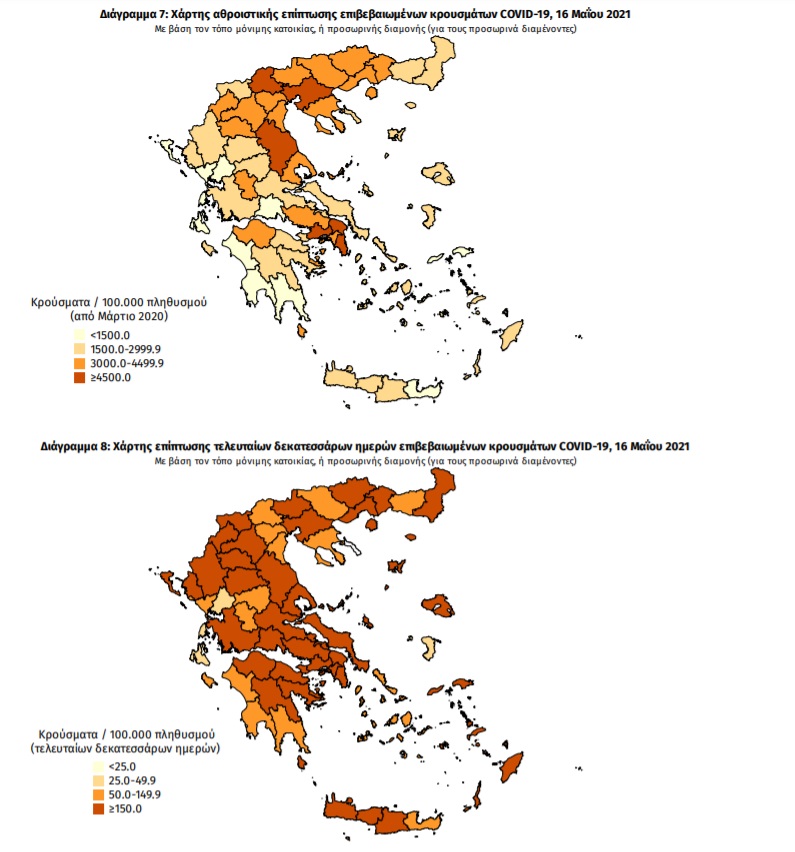 Διάγραμμα 7: Χάρτης αθροιστικής επίπτωσης επιβεβαιωμένων κρουσμάτων COVID-19, 16 Μαΐου 2021
Με βάση τον τόπο μόνιμης κατοικίας, ή προσωρινής διαμονής (για τους προσωρινά διαμένοντες)

Κρούσματα / 100.000 πληθυσμού
(από Μάρτιο 2020)
<1500.0
1500.0-2999.9
3000.0-4499.9
≥4500.0

Διάγραμμα 8: Χάρτης επίπτωσης τελευταίων δεκατεσσάρων ημερών επιβεβαιωμένων κρουσμάτων COVID-19, 16 Μαΐου 2021
Με βάση τον τόπο μόνιμης κατοικίας, ή προσωρινής διαμονής (για τους προσωρινά διαμένοντες)

Κρούσματα / 100.000 πληθυσμού
(τελευταίων δεκατεσσάρων ημερών)
<25.0
25.0-49.9
50.0-149.9
≥150.0